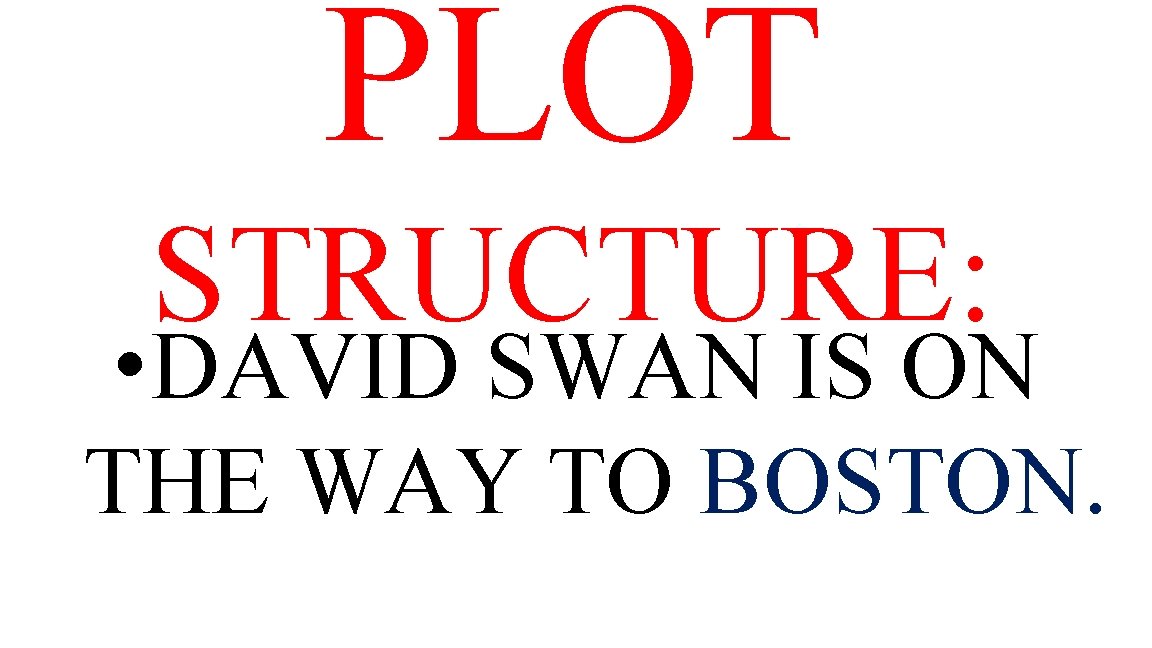 PLOT STRUCTURE:

• DAVID SWAN IS ON THE WAY TO BOSTON.